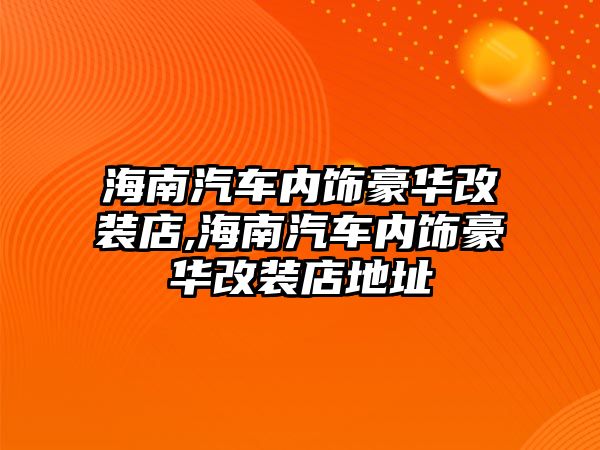 海南汽车内饰豪华改装店,海南汽车内饰豪华改装店地址